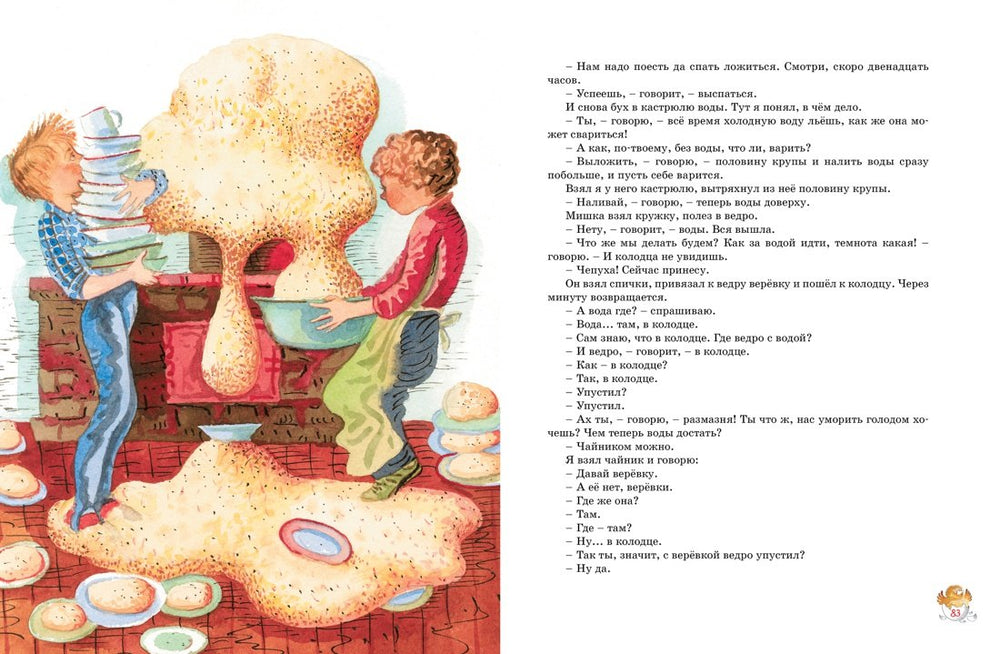 – Нам надо поесть да спать ложиться. Смотри, скоро двенадцать часов.
– Успеешь, – говорит, – выспаться.
И снова бух в кастрюлю воды. Тут я понял, в чём дело.
– Ты, – говорю, – всё время холодную воду льёшь, как же она может свариться!
– А как, по-твоему, без воды, что ли, варить?
– Выложить, – говорю, – половину крупы и налить воды сразу побольше, и пусть себе варится.
Взял я у него кастрюлю, вытряхнул из неё половину крупы.
– Наливай, – говорю, – теперь воды доверху.
Мишка взял кружку, полез в ведро.
– Нету, – говорит, – воды. Вся вышла.
– Что же мы делать будем? Как за водой идти, темнота какая! – говорю. – И колодца не увидишь.
– Чепуха! Сейчас принесу.
Он взял спички, привязал к ведру верёвку и пошёл к колодцу. Через минуту возвращается.
– А вода где? – спрашиваю.
– Вода... там, в колодце.
– Сам знаю, что в колодце. Где ведро с водой?
– И ведро, – говорит, – в колодце.
– Как – в колодце?
– Так, в колодце.
– Упустил?
– Упустил.
– Ах ты, – говорю, – размазня! Ты что ж, нас уморить голодом хочешь? Чем теперь воды достать?
– Чайником можно.
Я взял чайник и говорю:
– Давай верёвку.
– А её нет, верёвки.
– Где же она?
– Там.
– Где – там?
– Ну... в колодце.
– Так ты, значит, с верёвкой ведро упустил?
– Ну да.

83